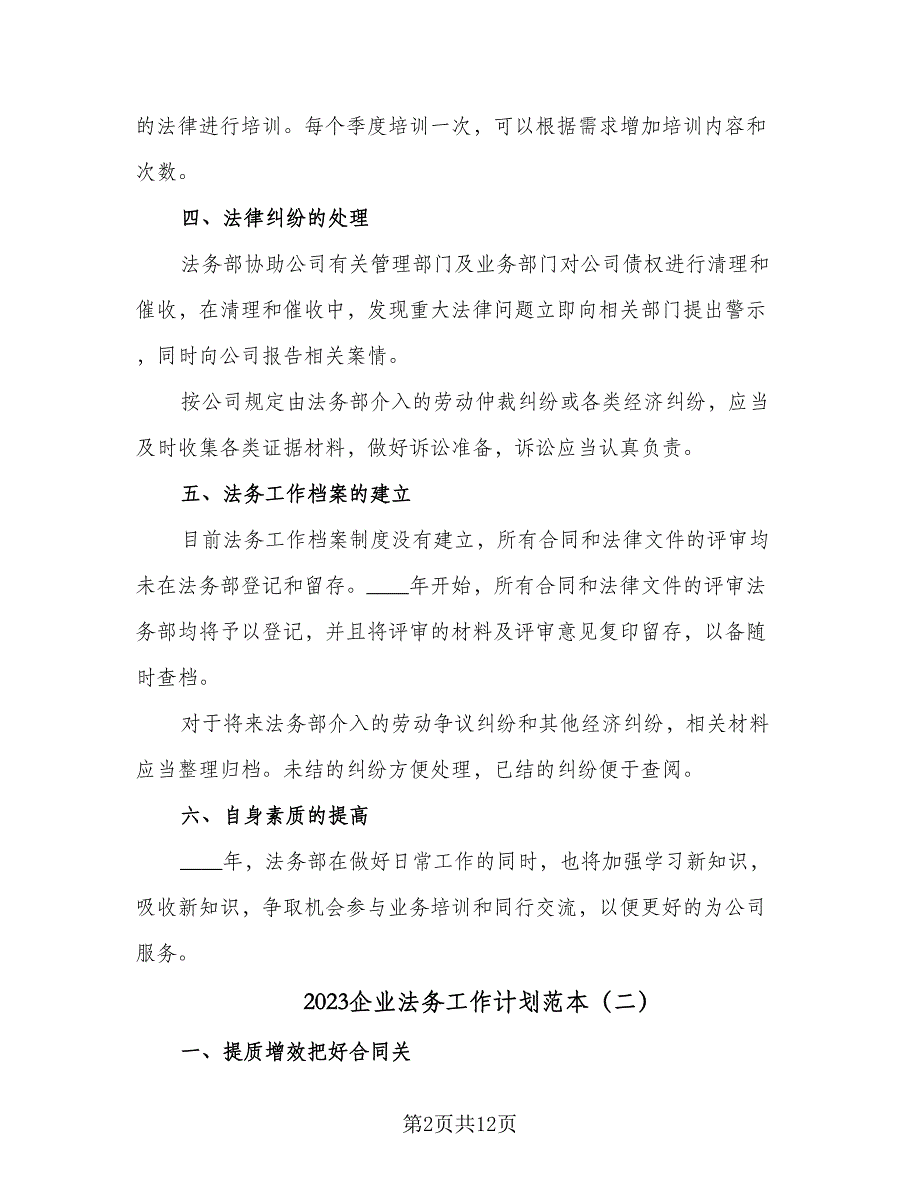 的法律进行培训。每个季度培训一次，可以根据需求增加培训内容和次数。

四、法律纠纷的处理

法务部协助公司有关管理部门及业务部门对公司债权进行清理和催收，在清理和催收中，发现重大法律问题立即向相关部门提出警示，同时向公司报告相关案情。

按公司规定由法务部介入的劳动仲裁纠纷或各类经济纠纷，应当及时收集各类证据材料，做好诉讼准备，诉讼应当认真负责。

五、法务工作档案的建立

目前法务工作档案制度没有建立，所有合同和法律文件的评审均未在法务部登记和留存。____年开始，所有合同和法律文件的评审法务部均将予以登记，并且将评审的材料及评审意见复印留存，以备随时查档。

对于将来法务部介入的劳动争议纠纷和其他经济纠纷，相关材料应当整理归档。未结的纠纷方便处理，已结的纠纷便于查阅。

六、自身素质的提高

____年，法务部在做好日常工作的同时，也将加强学习新知识，吸收新知识，争取机会参与业务培训和同行交流，以便更好的为公司服务。

2023企业法务工作计划范本（二）

一、提质增效把好合同关

第2页共12页